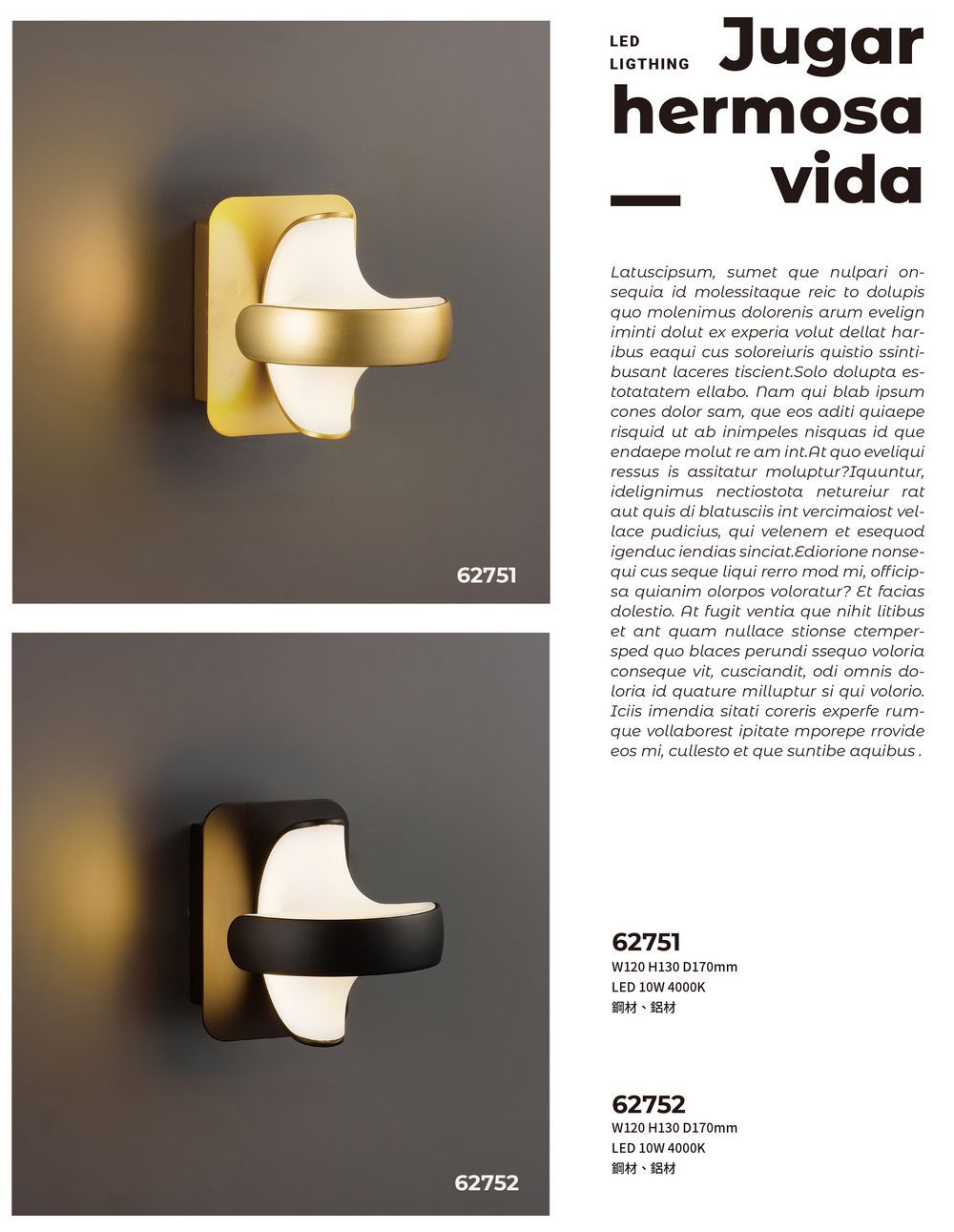 62751

62752

LED LIGTHING

Jugar hermosa vida

Latuscipsum, sumet que nulpari onsequia id molessitaque reic to dolupis quo molenimus dolorenis arum evelign iminti dolut ex experia volut dellat haribus eaqui cus soloreiuris quistio ssintibusant laceres tiscient.Solo dolupta estotatatem ellabo. Nam qui blab ipsum cones dolor sam, que eos aditi quiaepe risquid ut ab inimpeles nisquas id que endaepe molut re am int.At quo eveliqui ressus is assitatur moluptur?Iquuntur, idelignimus nectiostota netureiur rat aut quis di blatusciis int vercimaiost vellace pudicius, qui velenem et esequod igenduc iendias sinciat.Ediorione nonsequi cus seque liqui rerro mod mi, officipsa quianim olorpos voloratur? Et facias dolestio. At fugit ventia que nihit litibus et ant quam nullace stionse ctempersped quo blaces perundi ssequo voloria conseque vit, cusciandit, odi omnis doloria id quature milluptur si qui volorio. Iciis imendia sitati coreris experfe rumque vollaborest ipitate mporepe rrovide eos mi, cullesto et que suntibe aquibus .

62751
W120 H130 D170mm
LED 10W 4000K
銅材、鋁材

62752
W120 H130 D170mm
LED 10W 4000K
銅材、鋁材